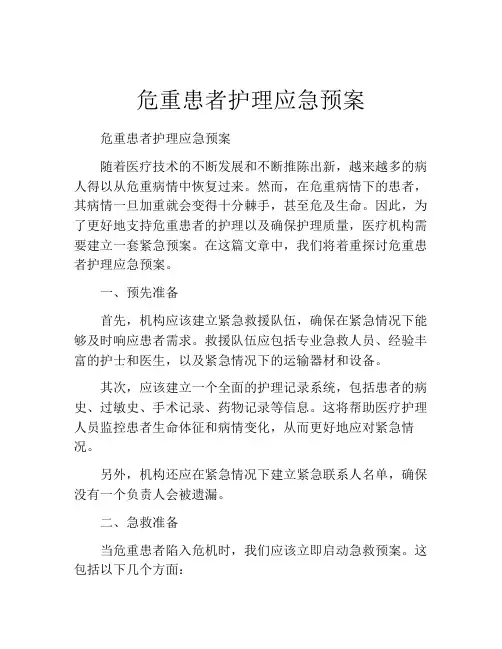 危重患者护理应急预案

危重患者护理应急预案

随着医疗技术的不断发展和不断推陈出新，越来越多的病人得以从危重病情中恢复过来。然而，在危重病情下的患者，其病情一旦加重就会变得十分棘手，甚至危及生命。因此，为了更好地支持危重患者的护理以及确保护理质量，医疗机构需要建立一套紧急预案。在这篇文章中，我们将着重探讨危重患者护理应急预案。

一、预先准备

首先，机构应该建立紧急救援队伍，确保在紧急情况下能够及时响应患者需求。救援队伍应包括专业急救人员、经验丰富的护士和医生，以及紧急情况下的运输器材和设备。

其次，应该建立一个全面的护理记录系统，包括患者的病史、过敏史、手术记录、药物记录等信息。这将帮助医疗护理人员监控患者生命体征和病情变化，从而更好地应对紧急情况。

另外，机构还应在紧急情况下建立紧急联系人名单，确保没有一个负责人会被遗漏。

二、急救准备

当危重患者陷入危机时，我们应该立即启动急救预案。这包括以下几个方面：